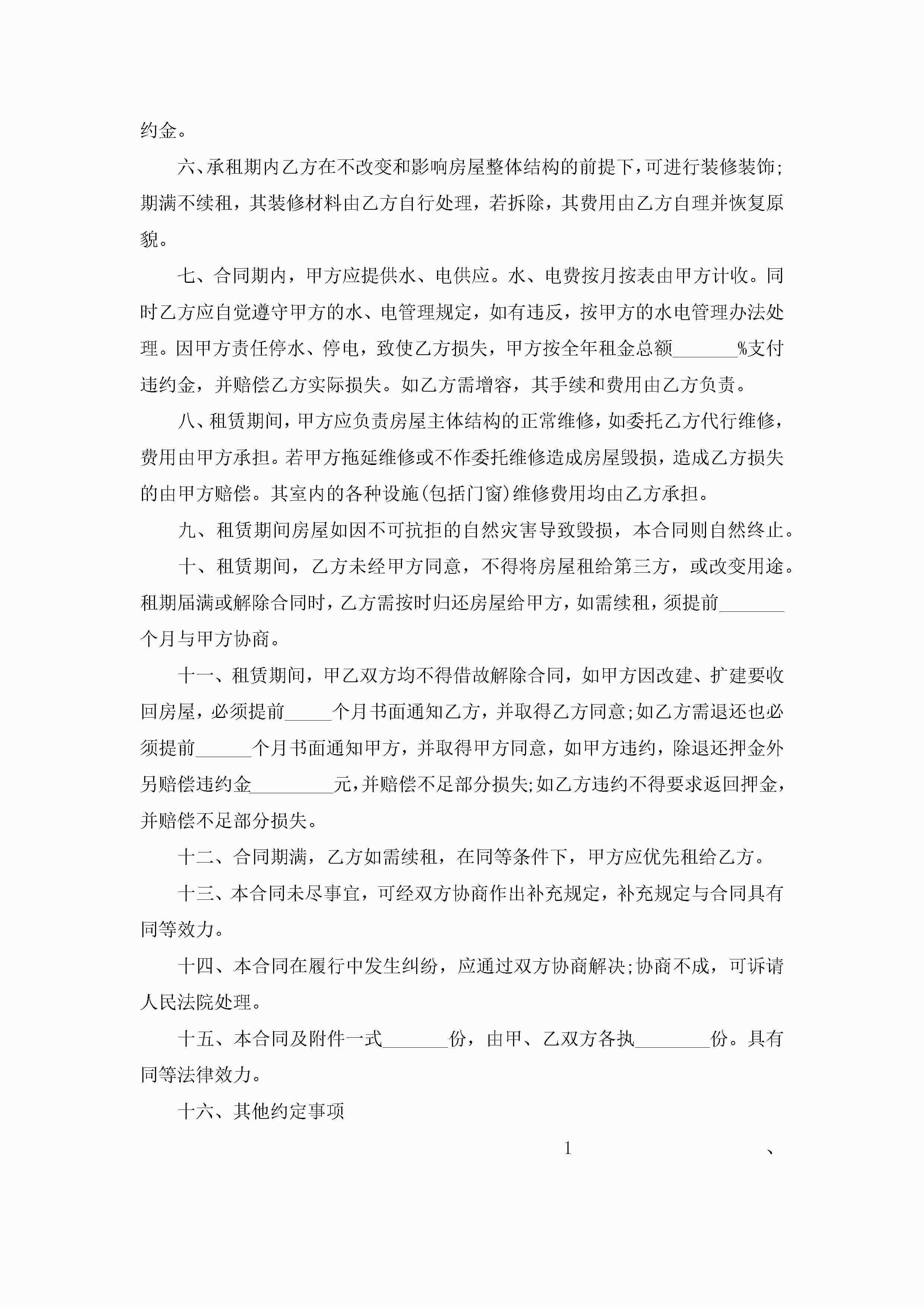 约金。

六、承租期内乙方在不改变和影响房屋整体结构的前提下，可进行装修装饰;期满不续租，其装修材料由乙方自行处理，若拆除，其费用由乙方自理并恢复原貌。

七、合同期内，甲方应提供水、电供应。水、电费按月按表由甲方计收。同时乙方应自觉遵守甲方的水、电管理规定，如有违反，按甲方的水电管理办法处理。因甲方责任停水、停电，致使乙方损失，甲方按全年租金总额_______%支付违约金，并赔偿乙方实际损失。如乙方需增容，其手续和费用由乙方负责。

八、租赁期间，甲方应负责房屋主体结构的正常维修，如委托乙方代行维修，费用由甲方承担。若甲方拖延维修或不作委托维修造成房屋毁损，造成乙方损失的由甲方赔偿。其室内的各种设施(包括门窗)维修费用均由乙方承担。

九、租赁期间房屋如因不可抗拒的自然灾害导致毁损，本合同则自然终止。

十、租赁期间，乙方未经甲方同意，不得将房屋租给第三方，或改变用途。租期届满或解除合同时，乙方需按时归还房屋给甲方，如需续租，须提前_______个月与甲方协商。

十一、租赁期间，甲乙双方均不得借故解除合同，如甲方因改建、扩建要收回房屋，必须提前_____个月书面通知乙方，并取得乙方同意;如乙方需退还也必须提前______个月书面通知甲方，并取得甲方同意，如甲方违约，除退还押金外另赔偿违约金_________元，并赔偿不足部分损失;如乙方违约不得要求返回押金，并赔偿不足部分损失。

十二、合同期满，乙方如需续租，在同等条件下，甲方应优先租给乙方。

十三、本合同未尽事宜，可经双方协商作出补充规定，补充规定与合同具有同等效力。

十四、本合同在履行中发生纠纷，应通过双方协商解决;协商不成，可诉请人民法院处理。

十五、本合同及附件一式_______份，由甲、乙双方各执________份。具有同等法律效力。

十六、其他约定事项

1 、